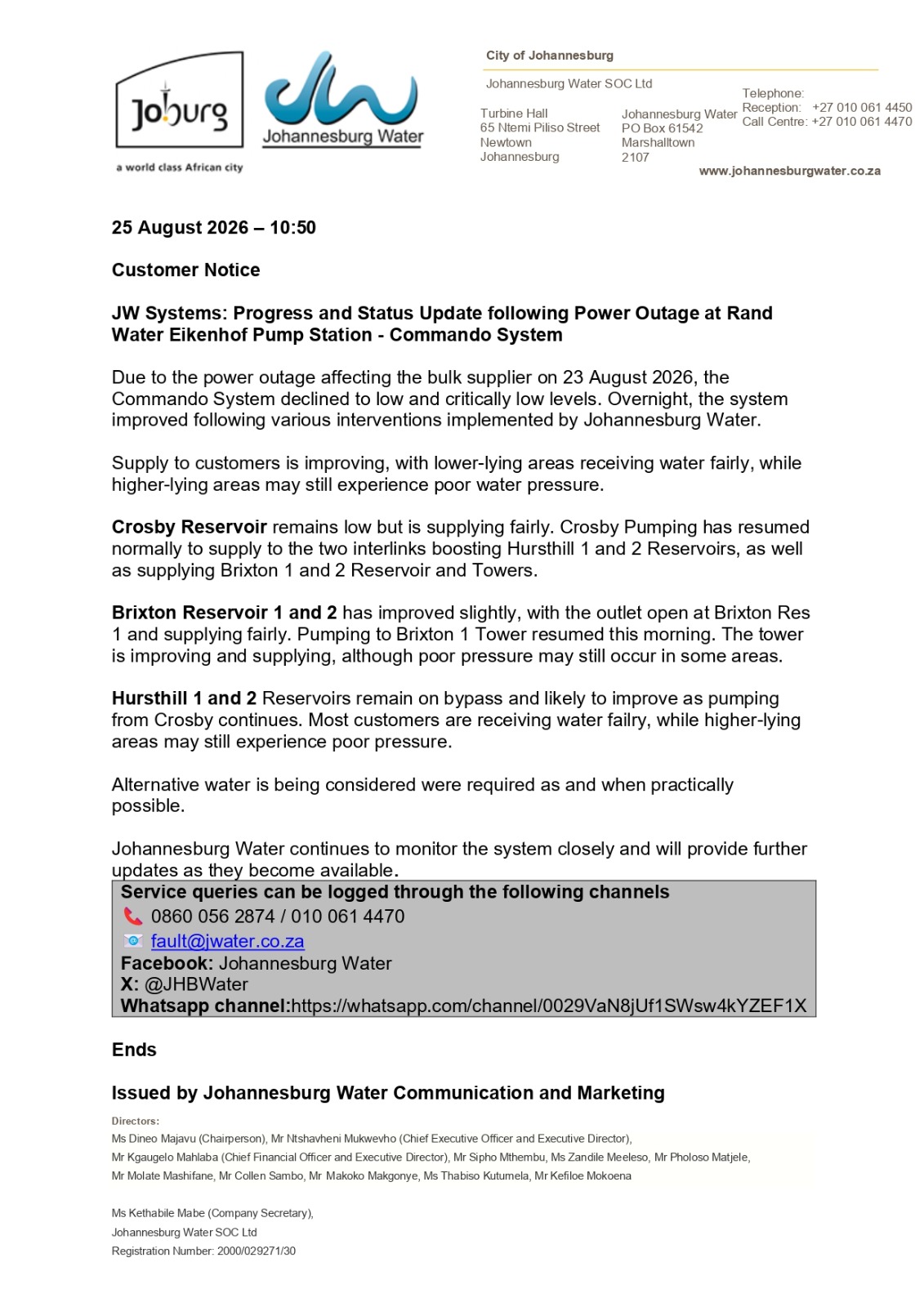 Joburg
a world class African city

Johannesburg Water

City of Johannesburg

Johannesburg Water SOC Ltd

Turbine Hall
65 Ntemi Piliso Street
Newtown
Johannesburg

Johannesburg Water
PO Box 61542
Marshalltown
2107

Telephone:
Reception: +27 010 061 4450
Call Centre: +27 010 061 4470

www.johannesburgwater.co.za

25 August 2026 – 10:50

Customer Notice

JW Systems: Progress and Status Update following Power Outage at Rand Water Eikenhof Pump Station - Commando System

Due to the power outage affecting the bulk supplier on 23 August 2026, the Commando System declined to low and critically low levels. Overnight, the system improved following various interventions implemented by Johannesburg Water.

Supply to customers is improving, with lower-lying areas receiving water fairly, while higher-lying areas may still experience poor water pressure.

Crosby Reservoir remains low but is supplying fairly. Crosby Pumping has resumed normally to supply to the two interlinks boosting Hursthill 1 and 2 Reservoirs, as well as supplying Brixton 1 and 2 Reservoir and Towers.

Brixton Reservoir 1 and 2 has improved slightly, with the outlet open at Brixton Res 1 and supplying fairly. Pumping to Brixton 1 Tower resumed this morning. The tower is improving and supplying, although poor pressure may still occur in some areas.

Hursthill 1 and 2 Reservoirs remain on bypass and likely to improve as pumping from Crosby continues. Most customers are receiving water failry, while higher-lying areas may still experience poor pressure.

Alternative water is being considered were required as and when practically possible.

Johannesburg Water continues to monitor the system closely and will provide further updates as they become available.

Service queries can be logged through the following channels
0860 056 2874 / 010 061 4470
fault@jwater.co.za
Facebook: Johannesburg Water
X: @JHBWater
Whatsapp channel:https://whatsapp.com/channel/0029VaN8jUf1SWsw4kYZEF1X

Ends

Issued by Johannesburg Water Communication and Marketing

Directors:
Ms Dineo Majavu (Chairperson), Mr Ntshavheni Mukwevho (Chief Executive Officer and Executive Director),
Mr Kgaugelo Mahlaba (Chief Financial Officer and Executive Director), Mr Sipho Mthembu, Ms Zandile Meeleso, Mr Pholoso Matjele,
Mr Molate Mashifane, Mr Collen Sambo, Mr Makoko Makgonye, Ms Thabiso Kutumela, Mr Kefiloe Mokoena

Ms Kethabile Mabe (Company Secretary),
Johannesburg Water SOC Ltd
Registration Number: 2000/029271/30